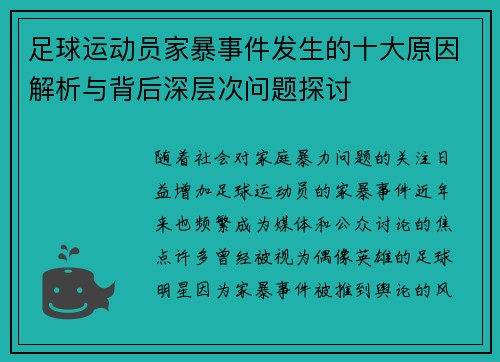 足球运动员家暴事件发生的十大原因解析与背后深层次问题探讨

随着社会对家庭暴力问题的关注日益增加足球运动员的家暴事件近年来也频繁成为媒体和公众讨论的焦点许多曾经被视为偶像英雄的足球明星因为家暴事件被推到舆论的风